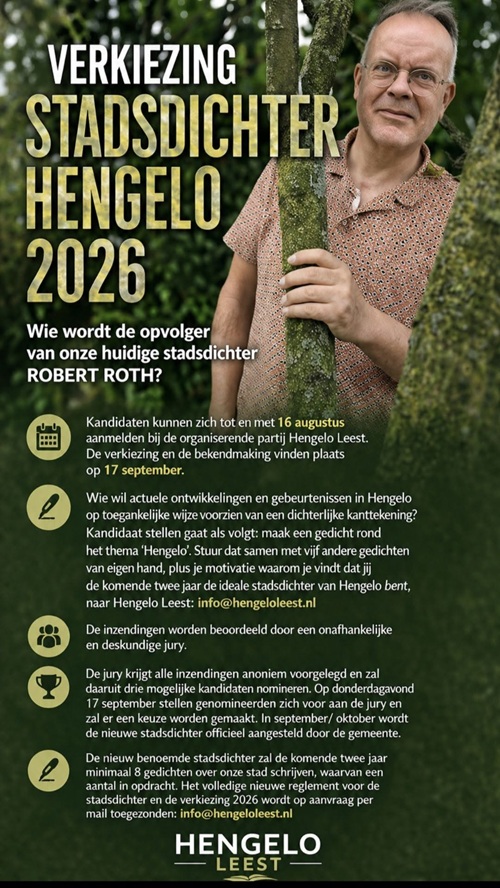 VERKIEZING
STADSDICHTER
HENGELO
2026

Wie wordt de opvolger van onze huidige stadsdichter ROBERT ROTH?

Kandidaten kunnen zich tot en met 16 augustus aanmelden bij de organiserende partij Hengelo Leest. De verkiezing en de bekendmaking vinden plaats op 17 september.

Wie wil actuele ontwikkelingen en gebeurtenissen in Hengelo op toegankelijke wijze voorzien van een dichterlijke kanttekening? Kandidaat stellen gaat als volgt: maak een gedicht rond het thema 'Hengelo'. Stuur dat samen met vijf andere gedichten van eigen hand, plus je motivatie waarom je vindt dat jij de komende twee jaar de ideale stadsdichter van Hengelo bent, naar Hengelo Leest: info@hengeloleest.nl

De inzendingen worden beoordeeld door een onafhankelijke en deskundige jury.

De jury krijgt alle inzendingen anoniem voorgelegd en zal daaruit drie mogelijke kandidaten nomineren. Op donderdagavond 17 september stellen genomineerden zich voor aan de jury en zal er een keuze worden gemaakt. In september/ oktober wordt de nieuwe stadsdichter officieel aangesteld door de gemeente.

De nieuw benoemde stadsdichter zal de komende twee jaar minimaal 8 gedichten over onze stad schrijven, waarvan een aantal in opdracht. Het volledige nieuwe reglement voor de stadsdichter en de verkiezing 2026 wordt op aanvraag per mail toegezonden: info@hengeloleest.nl

HENGELO
LEEST